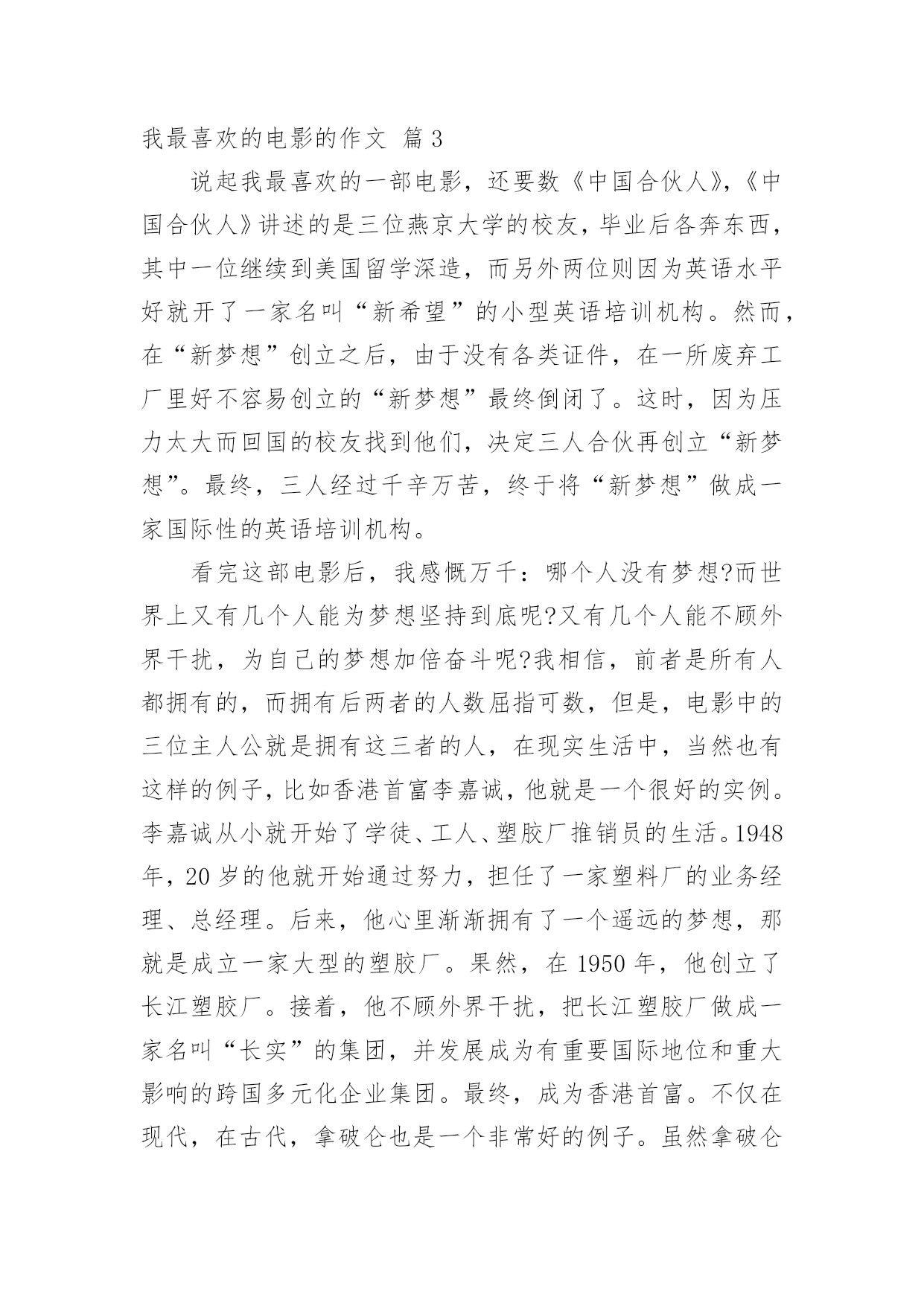 我最喜欢的电影的作文 篇3

说起我最喜欢的一部电影，还要数《中国合伙人》,《中国合伙人》讲述的是三位燕京大学的校友，毕业后各奔东西，其中一位继续到美国留学深造，而另外两位则因为英语水平好就开了一家名叫“新希望”的小型英语培训机构。然而，在“新梦想”创立之后，由于没有各类证件，在一所废弃工厂里好不容易创立的“新梦想”最终倒闭了。这时，因为压力太大而回国的校友找到他们，决定三人合伙再创立“新梦想”。最终，三人经过千辛万苦，终于将“新梦想”做成一家国际性的英语培训机构。

看完这部电影后，我感慨万千：哪个人没有梦想?而世界上又有几个人能为梦想坚持到底呢?又有几个人能不顾外界干扰，为自己的梦想加倍奋斗呢?我相信，前者是所有人都拥有的，而拥有后两者的人数屈指可数，但是，电影中的三位主人公就是拥有这三者的人，在现实生活中，当然也有这样的例子，比如香港首富李嘉诚，他就是一个很好的实例。李嘉诚从小就开始了学徒、工人、塑胶厂推销员的生活。1948年，20岁的他就开始通过努力，担任了一家塑料厂的业务经理、总经理。后来，他心里渐渐拥有了一个遥远的梦想，那就是成立一家大型的塑胶厂。果然，在1950年，他创立了长江塑胶厂。接着，他不顾外界干扰，把长江塑胶厂做成一家名叫“长实”的集团，并发展成为有重要国际地位和重大影响的跨国多元化企业集团。最终，成为香港首富。不仅在现代，在古代，拿破仑也是一个非常好的例子。虽然拿破仑